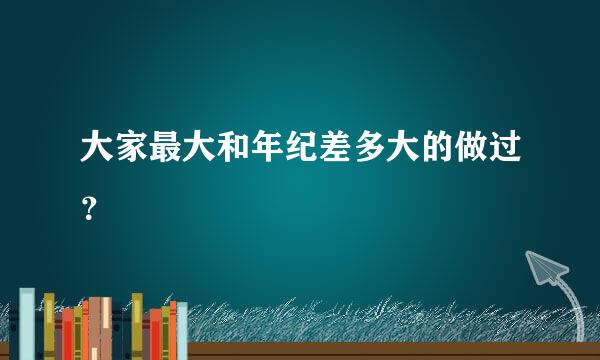 大家最大和年纪差多大的做过？